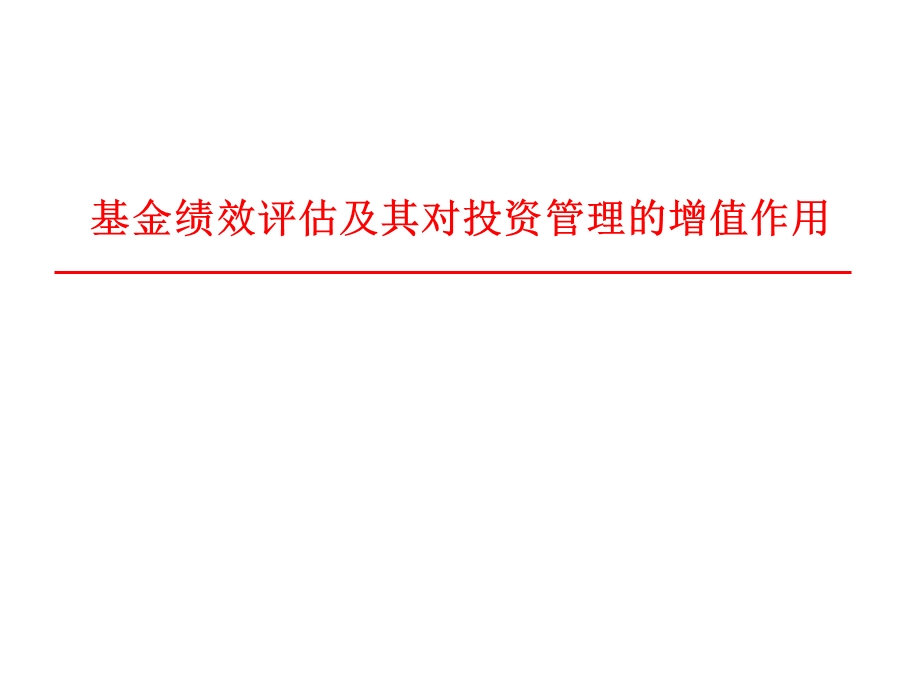 基金绩效评估及其对投资管理的增值作用